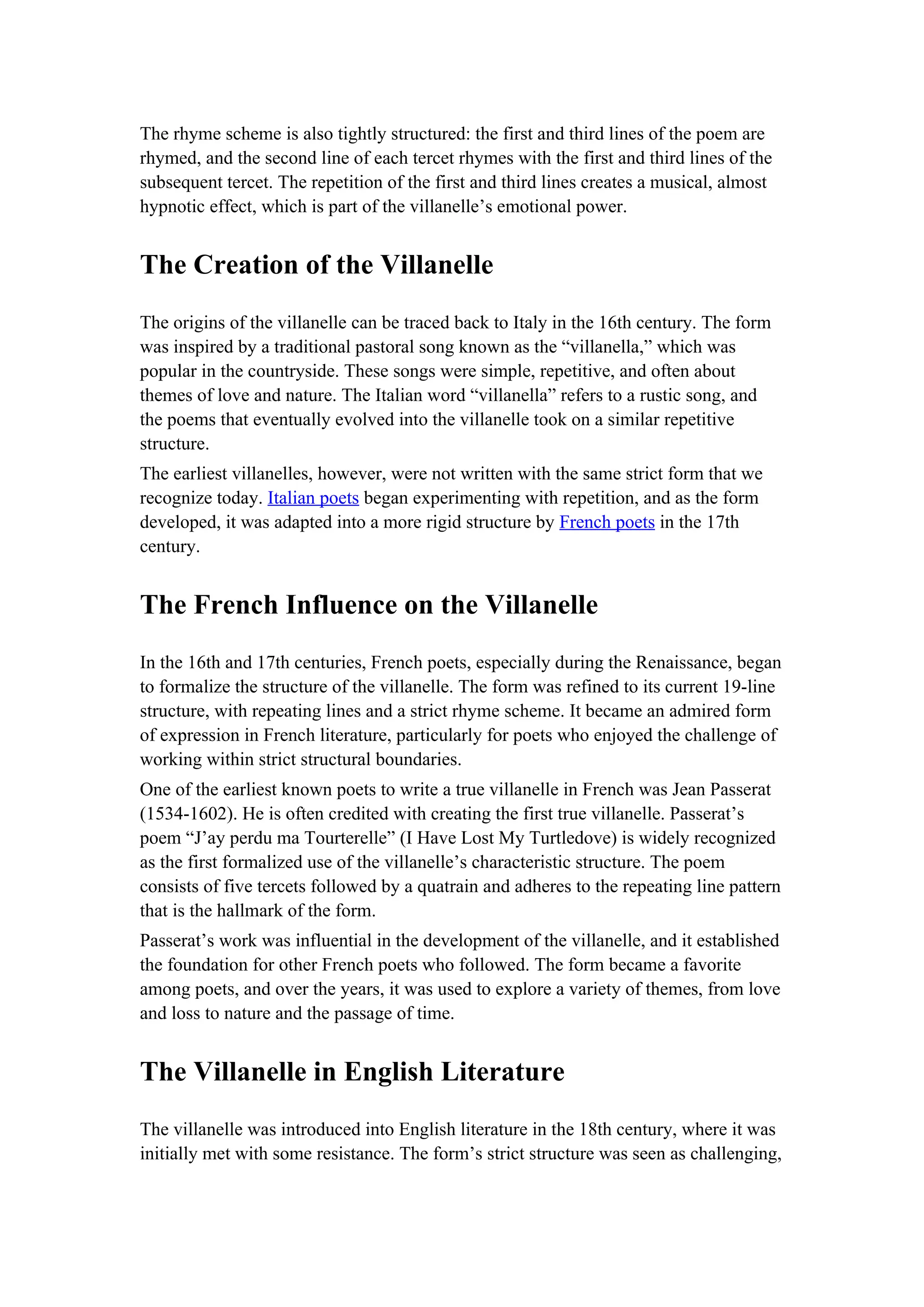 The rhyme scheme is also tightly structured: the first and third lines of the poem are rhymed, and the second line of each tercet rhymes with the first and third lines of the subsequent tercet. The repetition of the first and third lines creates a musical, almost hypnotic effect, which is part of the villanelle’s emotional power.

The Creation of the Villanelle

The origins of the villanelle can be traced back to Italy in the 16th century. The form was inspired by a traditional pastoral song known as the “villanella,” which was popular in the countryside. These songs were simple, repetitive, and often about themes of love and nature. The Italian word “villanella” refers to a rustic song, and the poems that eventually evolved into the villanelle took on a similar repetitive structure.

The earliest villanelles, however, were not written with the same strict form that we recognize today. Italian poets began experimenting with repetition, and as the form developed, it was adapted into a more rigid structure by French poets in the 17th century.

The French Influence on the Villanelle

In the 16th and 17th centuries, French poets, especially during the Renaissance, began to formalize the structure of the villanelle. The form was refined to its current 19-line structure, with repeating lines and a strict rhyme scheme. It became an admired form of expression in French literature, particularly for poets who enjoyed the challenge of working within strict structural boundaries.

One of the earliest known poets to write a true villanelle in French was Jean Passerat (1534-1602). He is often credited with creating the first true villanelle. Passerat’s poem “J’ay perdu ma Tourterelle” (I Have Lost My Turtledove) is widely recognized as the first formalized use of the villanelle’s characteristic structure. The poem consists of five tercets followed by a quatrain and adheres to the repeating line pattern that is the hallmark of the form.

Passerat’s work was influential in the development of the villanelle, and it established the foundation for other French poets who followed. The form became a favorite among poets, and over the years, it was used to explore a variety of themes, from love and loss to nature and the passage of time.

The Villanelle in English Literature

The villanelle was introduced into English literature in the 18th century, where it was initially met with some resistance. The form’s strict structure was seen as challenging,